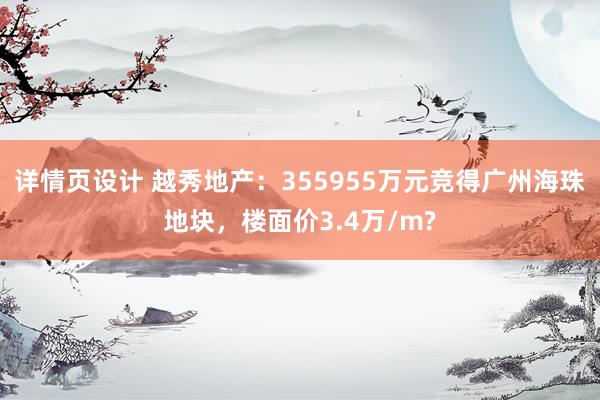 详情页设计 越秀地产：355955万元竞得广州海珠地块，楼面价3.4万/m?